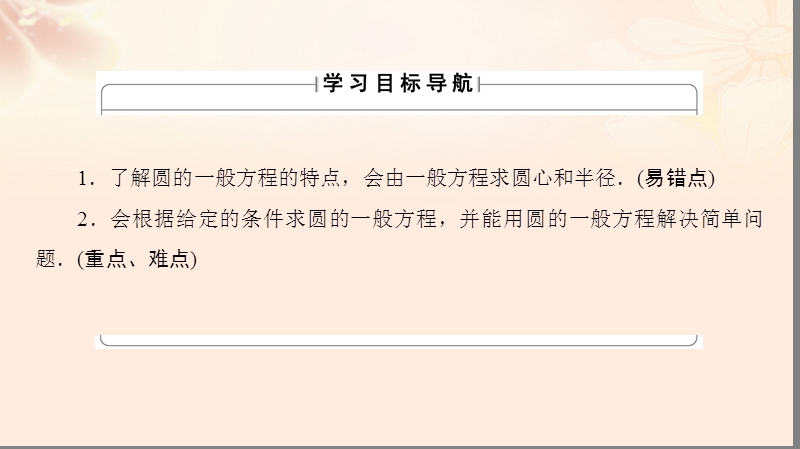 学习目标导航

1．了解圆的一般方程的特点，会由一般方程求圆心和半径．(易错点)

2．会根据给定的条件求圆的一般方程，并能用圆的一般方程解决简单问题．(重点、难点)